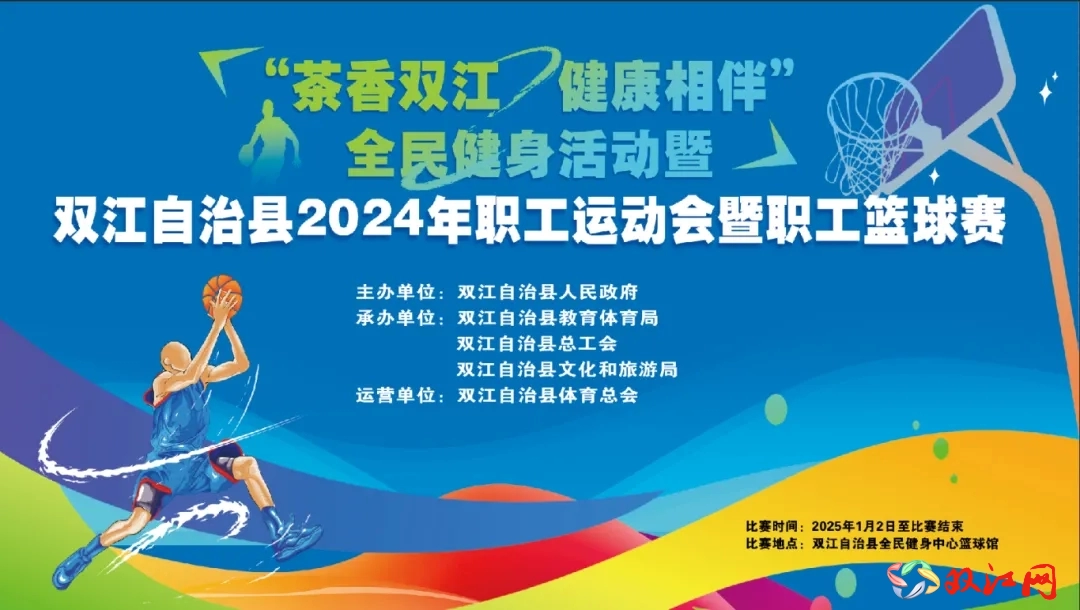 “茶香双江　健康相伴”
全民健身活动暨
双江自治县2024年职工运动会暨职工篮球赛

主办单位：双江自治县人民政府
承办单位：双江自治县教育体育局
双江自治县总工会
双江自治县文化和旅游局
运营单位：双江自治县体育总会

比赛时间：2025年1月2日至比赛结束
比赛地点：双江自治县全民健身中心篮球馆

双江网